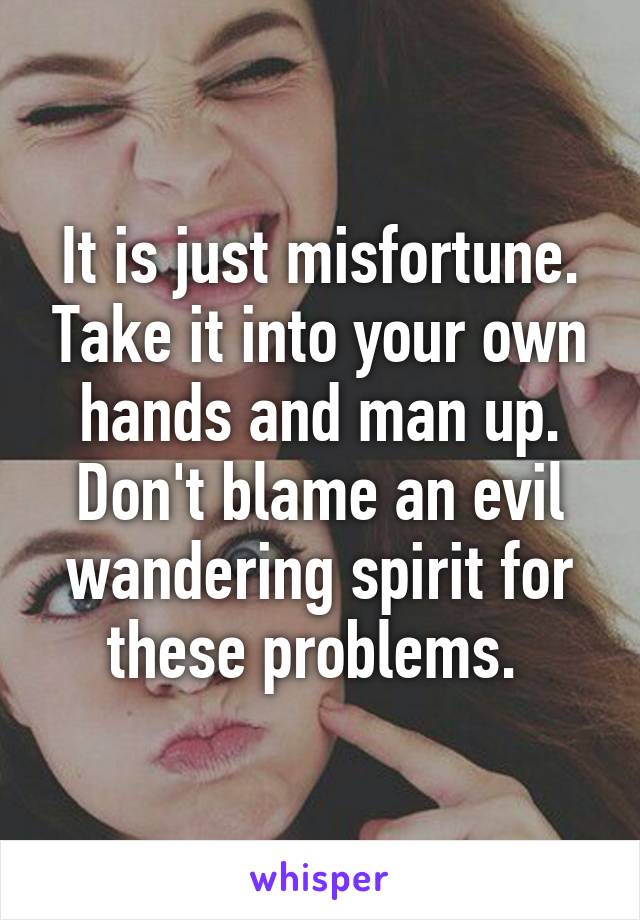 It is just misfortune. Take it into your own hands and man up. Don't blame an evil wandering spirit for these problems.

whisper